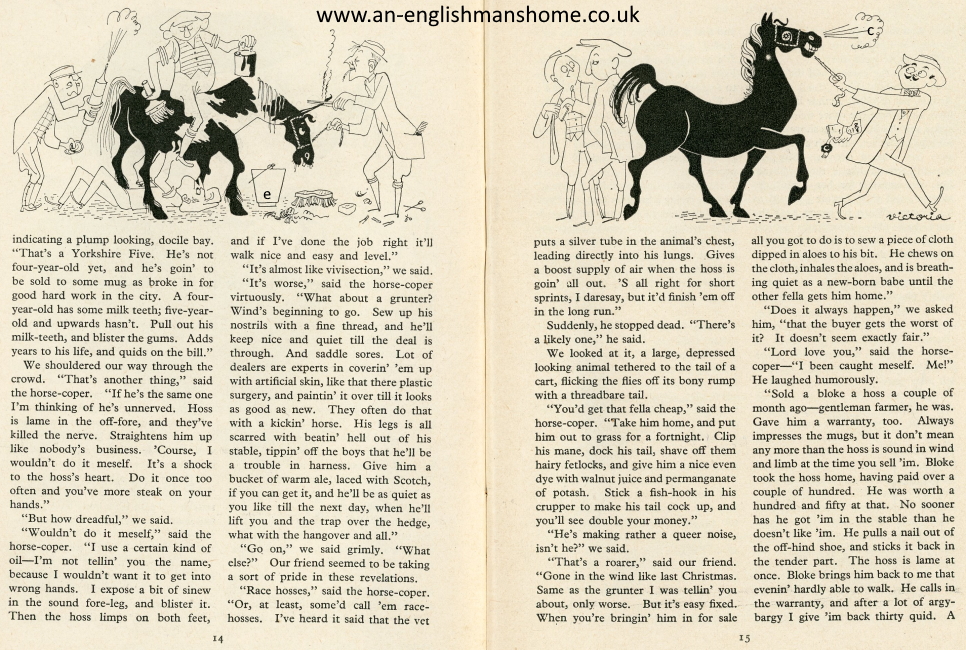 www.an-englishmanshome.co.uk

e

c

victoria

indicating a plump looking, docile bay. "That's a Yorkshire Five. He's not four-year-old yet, and he's goin' to be sold to some mug as broke in for good hard work in the city. A four-year-old has some milk teeth; five-year-old and upwards hasn't. Pull out his milk-teeth, and blister the gums. Adds years to his life, and quids on the bill."

We shouldered our way through the crowd. "That's another thing," said the horse-coper. "If he's the same one I'm thinking of he's unnerved. Hoss is lame in the off-fore, and they've killed the nerve. Straightens him up like nobody's business. 'Course, I wouldn't do it meself. It's a shock to the hoss's heart. Do it once too often and you've more steak on your hands."

"But how dreadful," we said.

"Wouldn't do it meself," said the horse-coper. "I use a certain kind of oil—I'm not tellin' you the name, because I wouldn't want it to get into wrong hands. I expose a bit of sinew in the sound fore-leg, and blister it. Then the hoss limps on both feet, and if I've done the job right it'll walk nice and easy and level."

"It's almost like vivisection," we said.

"It's worse," said the horse-coper virtuously. "What about a grunter? Wind's beginning to go. Sew up his nostrils with a fine thread, and he'll keep nice and quiet till the deal is through. And saddle sores. Lot of dealers are experts in coverin' 'em up with artificial skin, like that there plastic surgery, and paintin' it over till it looks as good as new. They often do that with a kickin' horse. His legs is all scarred with beatin' hell out of his stable, tippin' off the boys that he'll be a trouble in harness. Give him a bucket of warm ale, laced with Scotch, if you can get it, and he'll be as quiet as you like till the next day, when he'll lift you and the trap over the hedge, what with the hangover and all."

"Go on," we said grimly. "What else?" Our friend seemed to be taking a sort of pride in these revelations.

"Race hosses," said the horse-coper. "Or, at least, some'd call 'em race-hosses. I've heard it said that the vet

14

puts a silver tube in the animal's chest, leading directly into his lungs. Gives a boost supply of air when the hoss is goin' all out. 'S all right for short sprints, I daresay, but it'd finish 'em off in the long run."

Suddenly, he stopped dead. "There's a likely one," he said.

We looked at it, a large, depressed looking animal tethered to the tail of a cart, flicking the flies off its bony rump with a threadbare tail.

"You'd get that fella cheap," said the horse-coper. "Take him home, and put him out to grass for a fortnight. Clip his mane, dock his tail, shave off them hairy fetlocks, and give him a nice even dye with walnut juice and permanganate of potash. Stick a fish-hook in his crupper to make his tail cock up, and you'll see double your money."

"He's making rather a queer noise, isn't he?" we said.

"That's a roarer," said our friend. "Gone in the wind like last Christmas. Same as the grunter I was tellin' you about, only worse. But it's easy fixed. When you're bringin' him in for sale all you got to do is to sew a piece of cloth dipped in aloes to his bit. He chews on the cloth, inhales the aloes, and is breathing quiet as a new-born babe until the other fella gets him home."

"Does it always happen," we asked him, "that the buyer gets the worst of it? It doesn't seem exactly fair."

"Lord love you," said the horse-coper—"I been caught meself. Me!" He laughed humorously.

"Sold a bloke a hoss a couple of month ago—gentleman farmer, he was. Gave him a warranty, too. Always impresses the mugs, but it don't mean any more than the hoss is sound in wind and limb at the time you sell 'im. Bloke took the hoss home, having paid over a couple of hundred. He was worth a hundred and fifty at that. No sooner has he got 'im in the stable than he doesn't like 'im. He pulls a nail out of the off-hind shoe, and sticks it back in the tender part. The hoss is lame at once. Bloke brings him back to me that evenin' hardly able to walk. He calls in the warranty, and after a lot of argy-bargy I give 'im back thirty quid. A

15